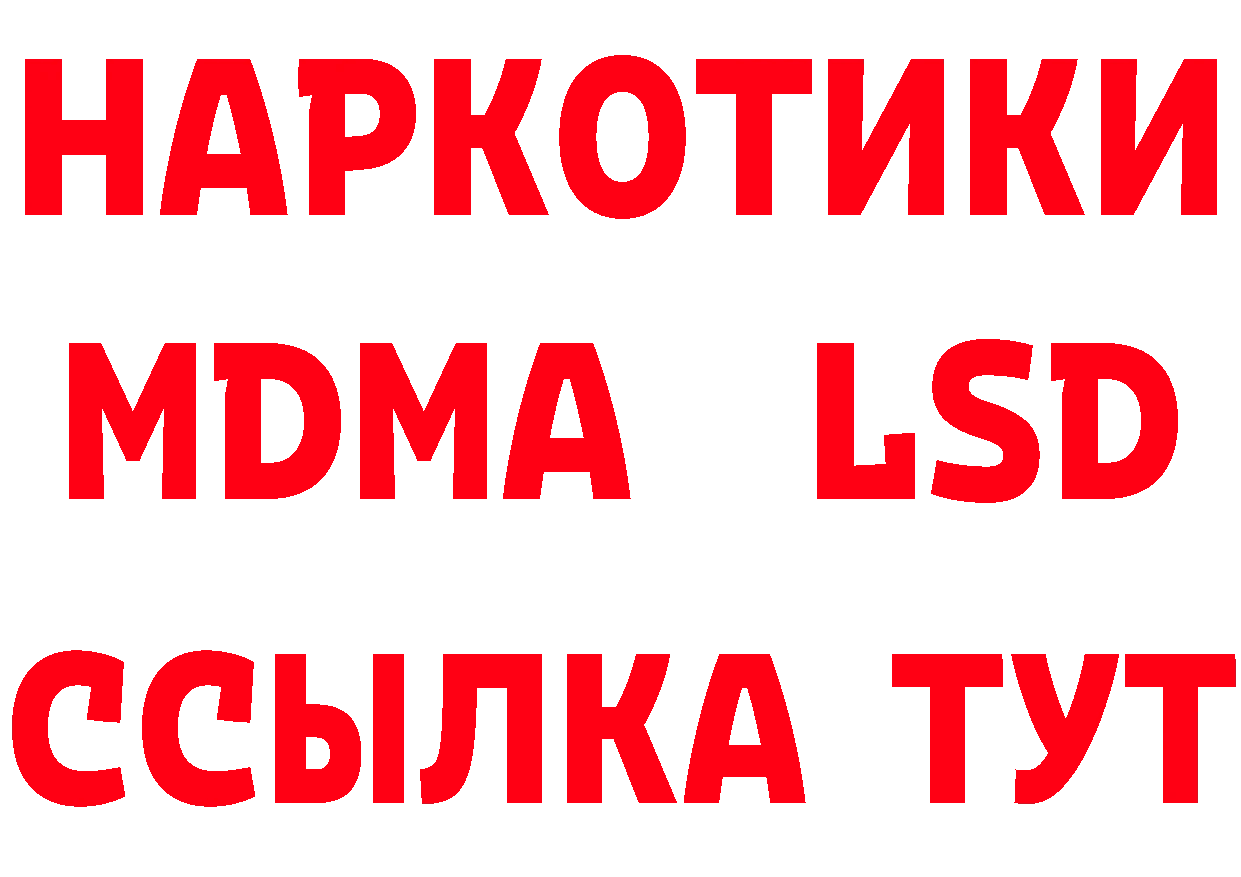 НАРКОТИКИ
MDMA LSD
ССЫЛКА ТУТ